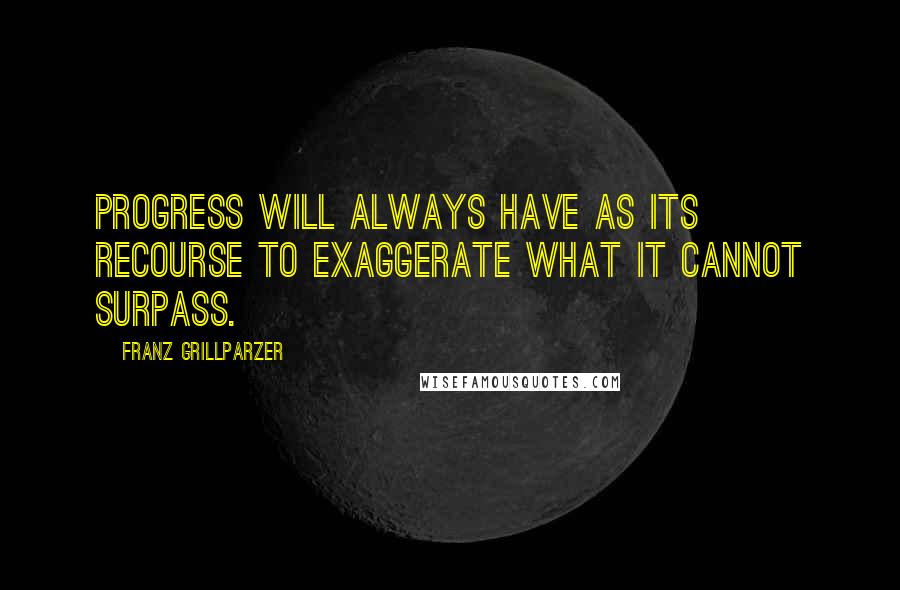 PROGRESS WILL ALWAYS HAVE AS ITS RECOURSE TO EXAGGERATE WHAT IT CANNOT SURPASS.

FRANZ GRILLPARZER

WISEFAMOUSQUOTES.COM